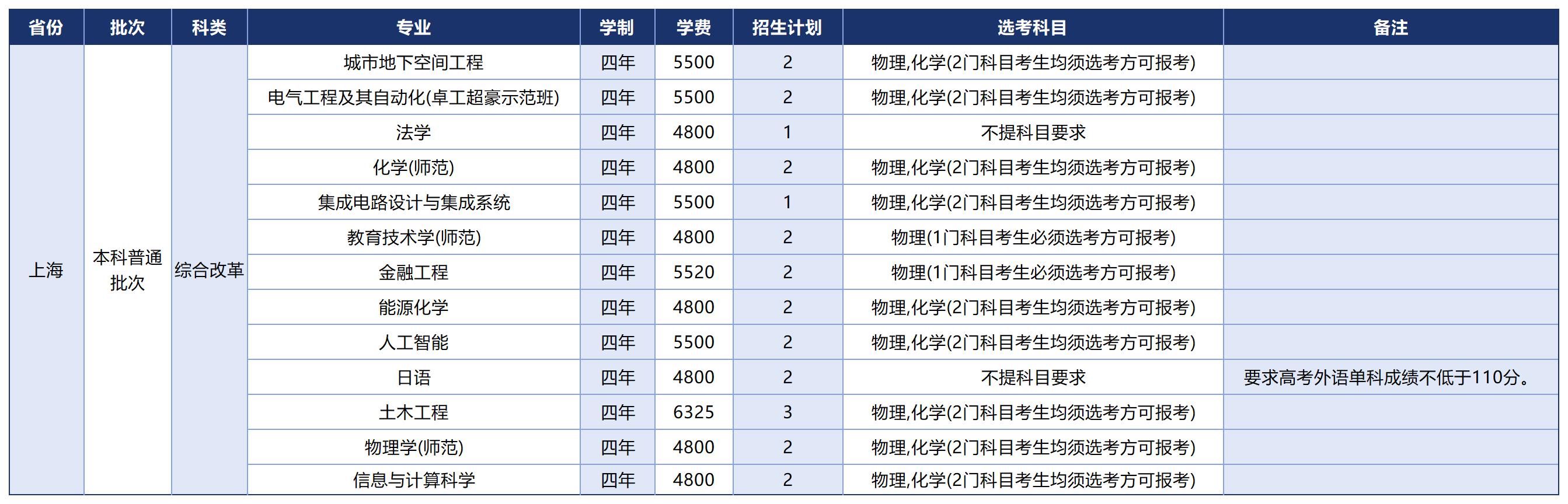 | 省份 | 批次 | 科类 | 专业 | 学制 | 学费 | 招生计划 | 选考科目 | 备注 |
|---|---|---|---|---|---|---|---|---|
| 上海 | 本科普通批次 | 综合改革 | 城市地下空间工程 | 四年 | 5500 | 2 | 物理,化学(2门科目考生均须选考方可报考) | |
| | | | 电气工程及其自动化(卓工超豪示范班) | 四年 | 5500 | 2 | 物理,化学(2门科目考生均须选考方可报考) | |
| | | | 法学 | 四年 | 4800 | 1 | 不提科目要求 | |
| | | | 化学(师范) | 四年 | 4800 | 2 | 物理,化学(2门科目考生均须选考方可报考) | |
| | | | 集成电路设计与集成系统 | 四年 | 5500 | 1 | 物理,化学(2门科目考生均须选考方可报考) | |
| | | | 教育技术学(师范) | 四年 | 4800 | 2 | 物理(1门科目考生必须选考方可报考) | |
| | | | 金融工程 | 四年 | 5520 | 2 | 物理(1门科目考生必须选考方可报考) | |
| | | | 能源化学 | 四年 | 4800 | 2 | 物理,化学(2门科目考生均须选考方可报考) | |
| | | | 人工智能 | 四年 | 5500 | 2 | 物理,化学(2门科目考生均须选考方可报考) | |
| | | | 日语 | 四年 | 4800 | 2 | 不提科目要求 | 要求高考外语单科成绩不低于110分。 |
| | | | 土木工程 | 四年 | 6325 | 3 | 物理,化学(2门科目考生均须选考方可报考) | |
| | | | 物理学(师范) | 四年 | 4800 | 2 | 物理,化学(2门科目考生均须选考方可报考) | |
| | | | 信息与计算科学 | 四年 | 4800 | 2 | 物理,化学(2门科目考生均须选考方可报考) | |